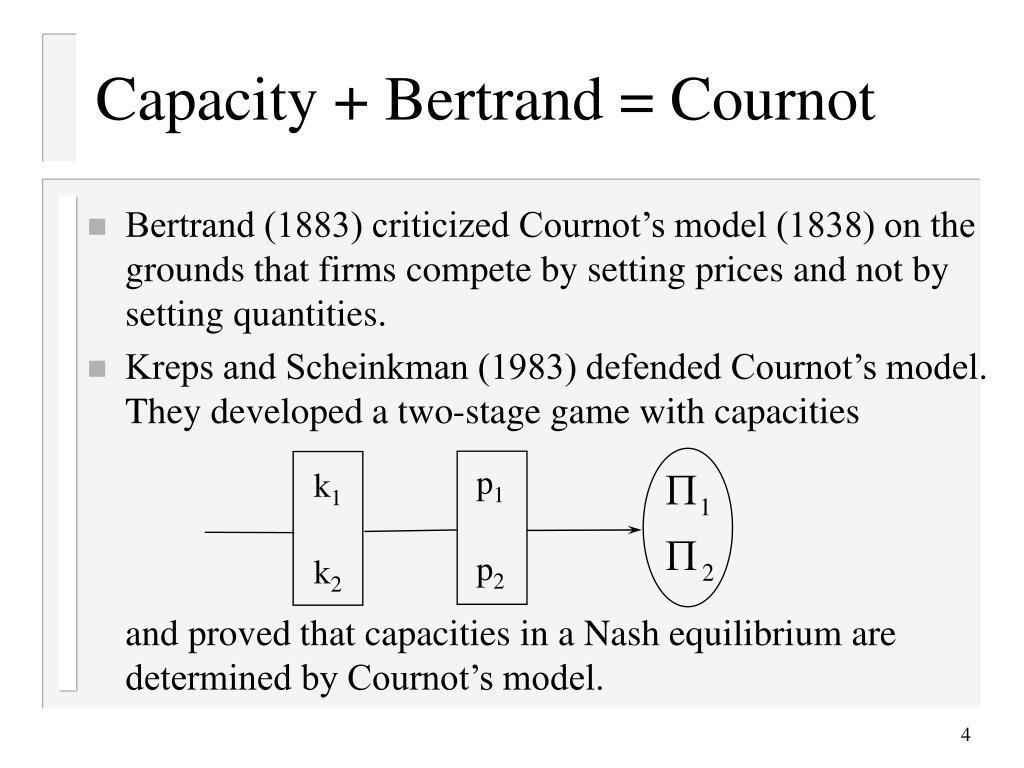 Capacity + Bertrand = Cournot

Bertrand (1883) criticized Cournot’s model (1838) on the grounds that firms compete by setting prices and not by setting quantities.

Kreps and Scheinkman (1983) defended Cournot’s model. They developed a two-stage game with capacities

$k_1$
$k_2$

$p_1$
$p_2$

$\Pi_1$
$\Pi_2$

and proved that capacities in a Nash equilibrium are determined by Cournot’s model.

4